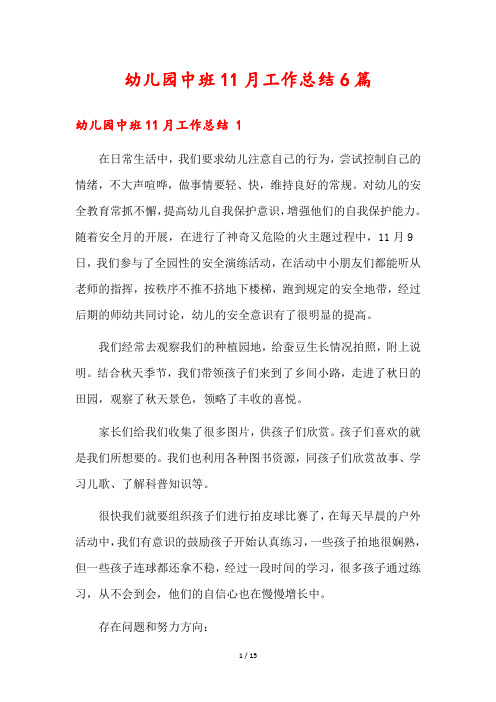 幼儿园中班11月工作总结6篇

幼儿园中班11月工作总结 1

在日常生活中，我们要求幼儿注意自己的行为，尝试控制自己的情绪，不大声喧哗，做事情要轻、快，维持良好的常规。对幼儿的安全教育常抓不懈，提高幼儿自我保护意识，增强他们的自我保护能力。随着安全月的开展，在进行了神奇又危险的火主题过程中，11月9日，我们参与了全园性的安全演练活动，在活动中小朋友们都能听从老师的指挥，按秩序不推不挤地下楼梯，跑到规定的安全地带，经过后期的师幼共同讨论，幼儿的安全意识有了很明显的提高。

我们经常去观察我们的种植园地，给蚕豆生长情况拍照，附上说明。结合秋天季节，我们带领孩子们来到了乡间小路，走进了秋日的田园，观察了秋天景色，领略了丰收的喜悦。

家长们给我们收集了很多图片，供孩子们欣赏。孩子们喜欢的就是我们所想要的。我们也利用各种图书资源，同孩子们欣赏故事、学习儿歌、了解科普知识等。

很快我们就要组织孩子们进行拍皮球比赛了，在每天早晨的户外活动中，我们有意识的鼓励孩子开始认真练习，一些孩子拍地很娴熟，但一些孩子连球都还拿不稳，经过一段时间的学习，很多孩子通过练习，从不会到会，他们的自信心也在慢慢增长中。

存在问题和努力方向：

1 / 15